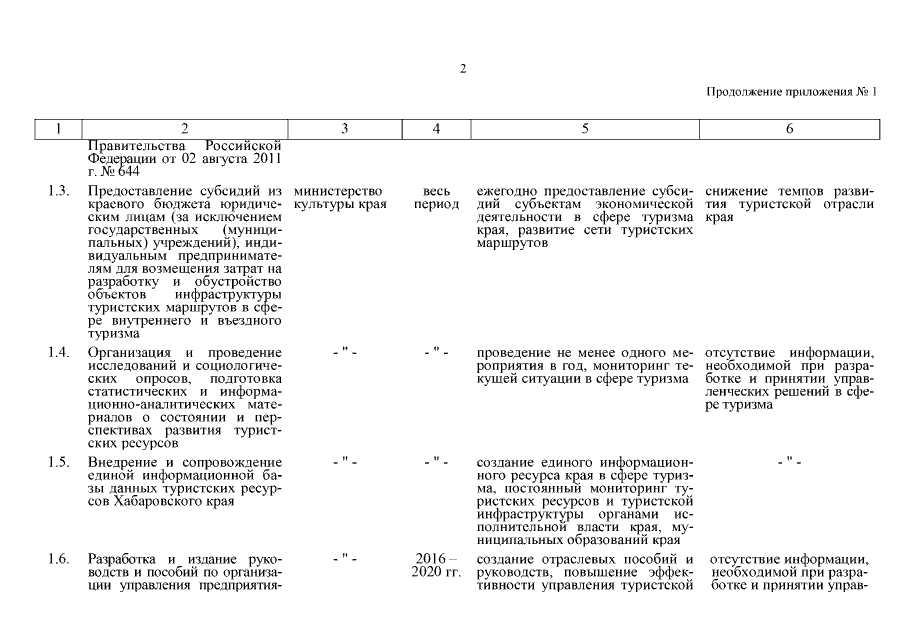 2

Продолжение приложения № 1

| 1 | 2 | 3 | 4 | 5 | 6 |
|---|---|---|---|---|---|
| | Правительства Российской Федерации от 02 августа 2011 г. № 644 | | | | |
| 1.3. | Предоставление субсидий из краевого бюджета юридическим лицам (за исключением государственных (муниципальных) учреждений), индивидуальным предпринимателям для возмещения затрат на разработку и обустройство объектов инфраструктуры туристских маршрутов в сфере внутреннего и въездного туризма | министерство культуры края | весь период | ежегодно предоставление субсидий субъектам экономической деятельности в сфере туризма края, развитие сети туристских маршрутов | снижение темпов развития туристской отрасли края |
| 1.4. | Организация и проведение исследований и социологических опросов, подготовка статистических и информационно-аналитических материалов о состоянии и перспективах развития туристских ресурсов | - " - | - " - | проведение не менее одного мероприятия в год, мониторинг текущей ситуации в сфере туризма | отсутствие информации, необходимой при разработке и принятии управленческих решений в сфере туризма |
| 1.5. | Внедрение и сопровождение единой информационной базы данных туристских ресурсов Хабаровского края | - " - | - " - | создание единого информационного ресурса края в сфере туризма, постоянный мониторинг туристских ресурсов и туристской инфраструктуры органами исполнительной власти края, муниципальных образований края | - " - |
| 1.6. | Разработка и издание руководств и пособий по организации управления предприятия- | - " - | 2016 – 2020 гг. | создание отраслевых пособий и руководств, повышение эффективности управления туристской | отсутствие информации, необходимой при разработке и принятии управ- |